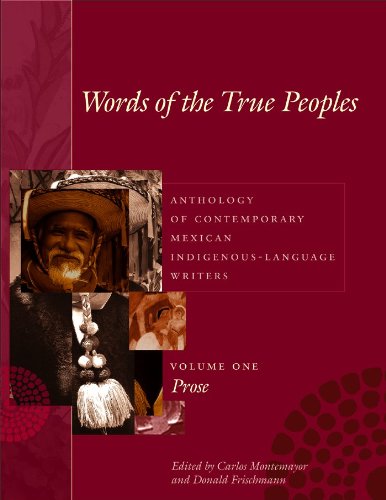 Words of the True Peoples

ANTHOLOGY OF CONTEMPORARY MEXICAN INDIGENOUS-LANGUAGE WRITERS

VOLUME ONE
Prose

Edited by Carlos Montemayor and Donald Frischmann